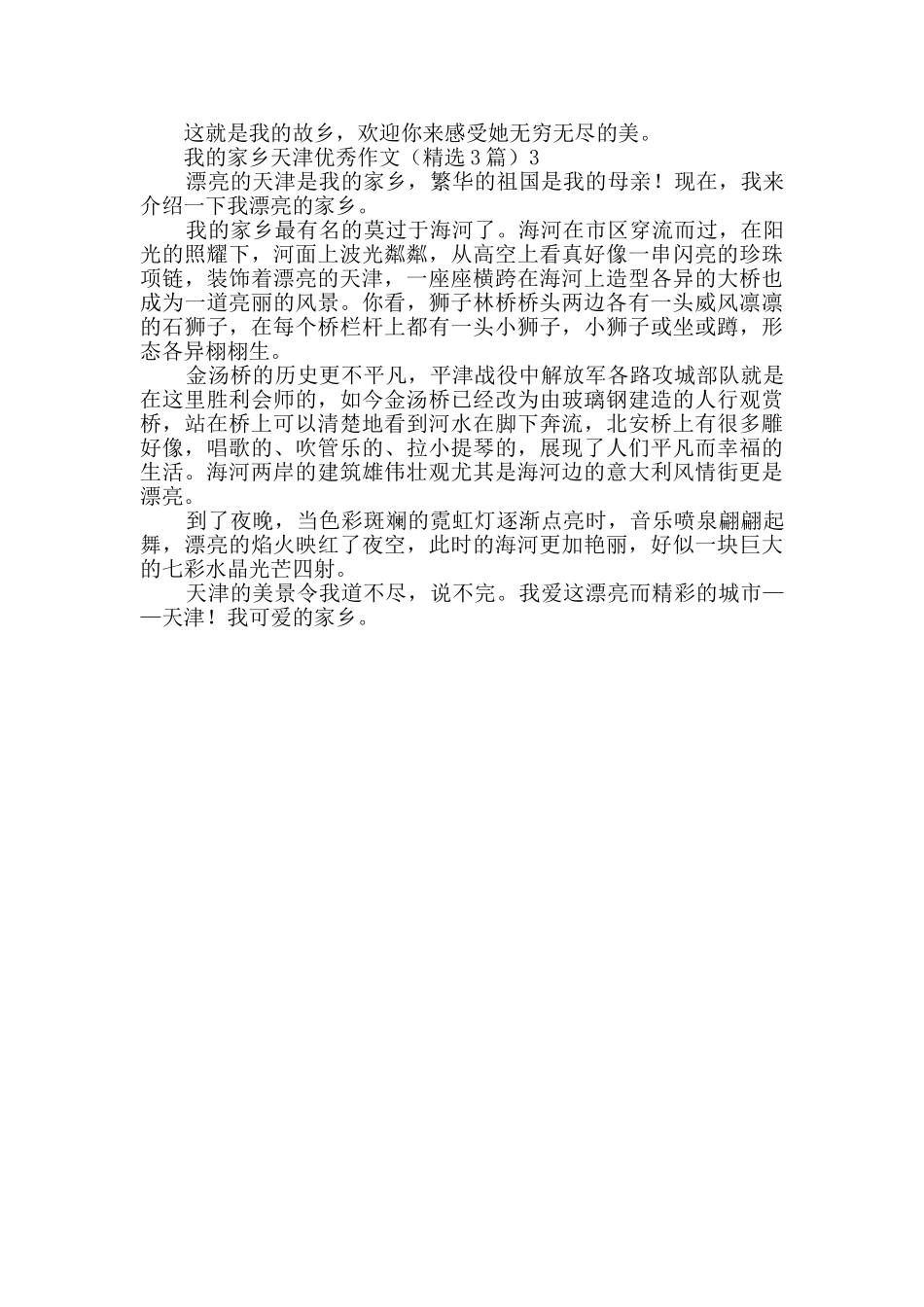 这就是我的故乡，欢迎你来感受她无穷无尽的美。

我的家乡天津优秀作文（精选3篇）3

漂亮的天津是我的家乡，繁华的祖国是我的母亲！现在，我来介绍一下我漂亮的家乡。

我的家乡最有名的莫过于海河了。海河在市区穿流而过，在阳光的照耀下，河面上波光粼粼，从高空上看真好像一串闪亮的珍珠项链，装饰着漂亮的天津，一座座横跨在海河上造型各异的大桥也成为一道亮丽的风景。你看，狮子林桥桥头两边各有一头威风凛凛的石狮子，在每个桥栏杆上都有一头小狮子，小狮子或坐或蹲，形态各异栩栩生。

金汤桥的历史更不平凡，平津战役中解放军各路攻城部队就是在这里胜利会师的，如今金汤桥已经改为由玻璃钢建造的人行观赏桥，站在桥上可以清楚地看到河水在脚下奔流，北安桥上有很多雕好像，唱歌的、吹管乐的、拉小提琴的，展现了人们平凡而幸福的生活。海河两岸的建筑雄伟壮观尤其是海河边的意大利风情街更是漂亮。

到了夜晚，当色彩斑斓的霓虹灯逐渐点亮时，音乐喷泉翩翩起舞，漂亮的焰火映红了夜空，此时的海河更加艳丽，好似一块巨大的七彩水晶光芒四射。

天津的美景令我道不尽，说不完。我爱这漂亮而精彩的城市——天津！我可爱的家乡。